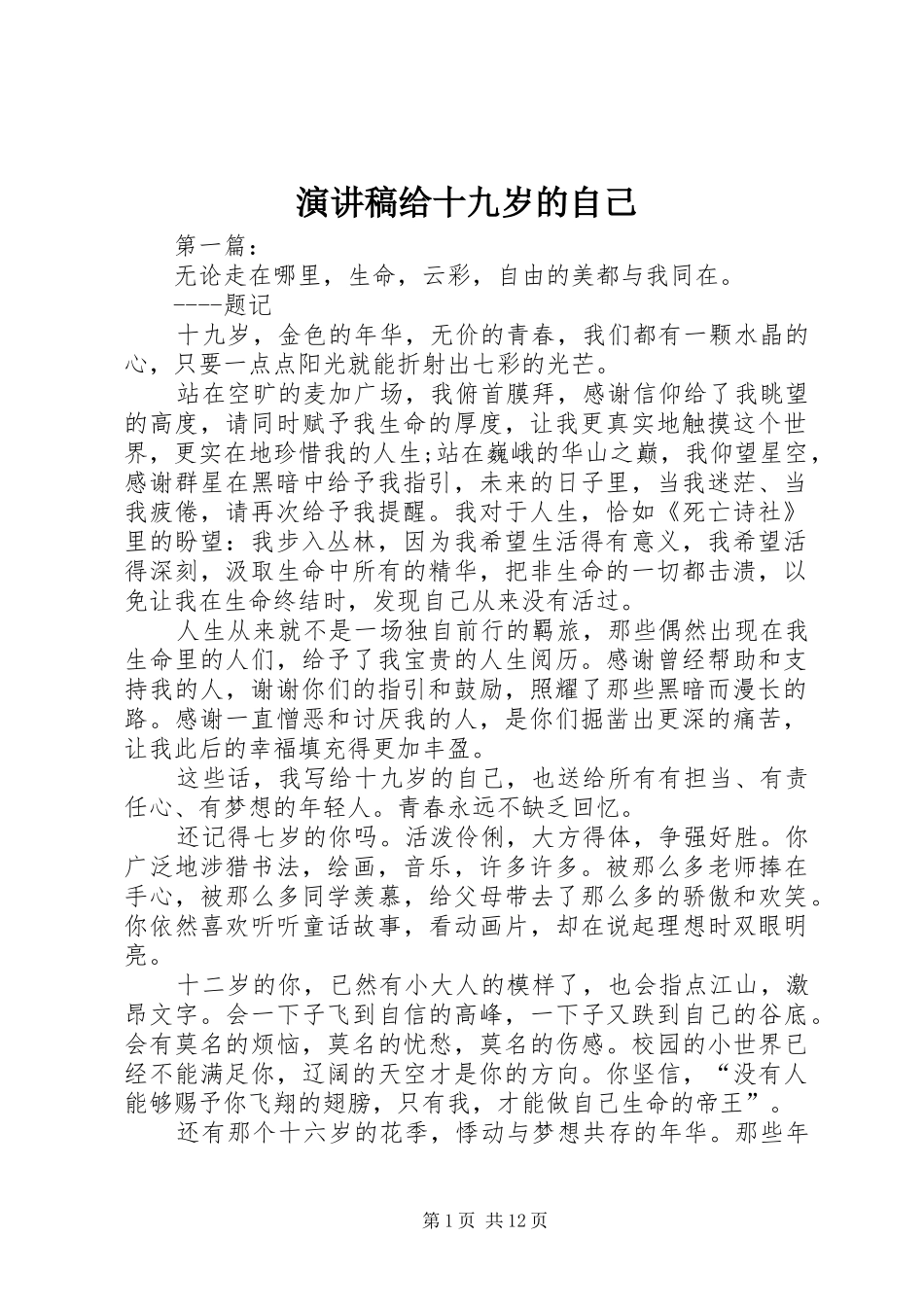 演讲稿给十九岁的自己

第一篇：

无论走在哪里，生命，云彩，自由的美都与我同在。

----题记

十九岁，金色的年华，无价的青春，我们都有一颗水晶的心，只要一点点阳光就能折射出七彩的光芒。

站在空旷的麦加广场，我俯首膜拜，感谢信仰给了我眺望的高度，请同时赋予我生命的厚度，让我更真实地触摸这个世界，更实在地珍惜我的人生;站在巍峨的华山之巅，我仰望星空，感谢群星在黑暗中给予我指引，未来的日子里，当我迷茫、当我疲倦，请再次给予我提醒。我对于人生，恰如《死亡诗社》里的盼望：我步入丛林，因为我希望生活得有意义，我希望活得深刻，汲取生命中所有的精华，把非生命的一切都击溃，以免让我在生命终结时，发现自己从来没有活过。

人生从来就不是一场独自前行的羁旅，那些偶然出现在我生命里的人们，给予了我宝贵的人生阅历。感谢曾经帮助和支持我的人，谢谢你们的指引和鼓励，照耀了那些黑暗而漫长的路。感谢一直憎恶和讨厌我的人，是你们掘凿出更深的痛苦，让我此后的幸福填充得更加丰盈。

这些话，我写给十九岁的自己，也送给所有有担当、有责任心、有梦想的年轻人。青春永远不缺乏回忆。

还记得七岁的你吗。活泼伶俐，大方得体，争强好胜。你广泛地涉猎书法，绘画，音乐，许多许多。被那么多老师捧在手心，被那么多同学羡慕，给父母带去了那么多的骄傲和欢笑。你依然喜欢听听童话故事，看动画片，却在说起理想时双眼明亮。

十二岁的你，已然有小大人的模样了，也会指点江山，激昂文字。会一下子飞到自信的高峰，一下子又跌到自己的谷底。会有莫名的烦恼，莫名的忧愁，莫名的伤感。校园的小世界已经不能满足你，辽阔的天空才是你的方向。你坚信，“没有人能够赐予你飞翔的翅膀，只有我，才能做自己生命的帝王”。

还有那个十六岁的花季，悸动与梦想共存的年华。那些年

第1页 共12页